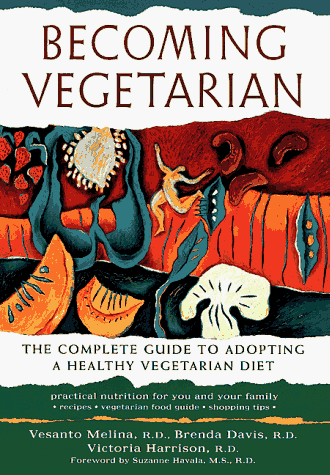 BECOMING VEGETARIAN

THE COMPLETE GUIDE TO ADOPTING A HEALTHY VEGETARIAN DIET

practical nutrition for you and your family
• recipes • vegetarian food guide • shopping tips •

Vesanto Melina, R.D., Brenda Davis, R.D.
Victoria Harrison, R.D.
Foreword by Suzanne Havala, M.S., R.D.